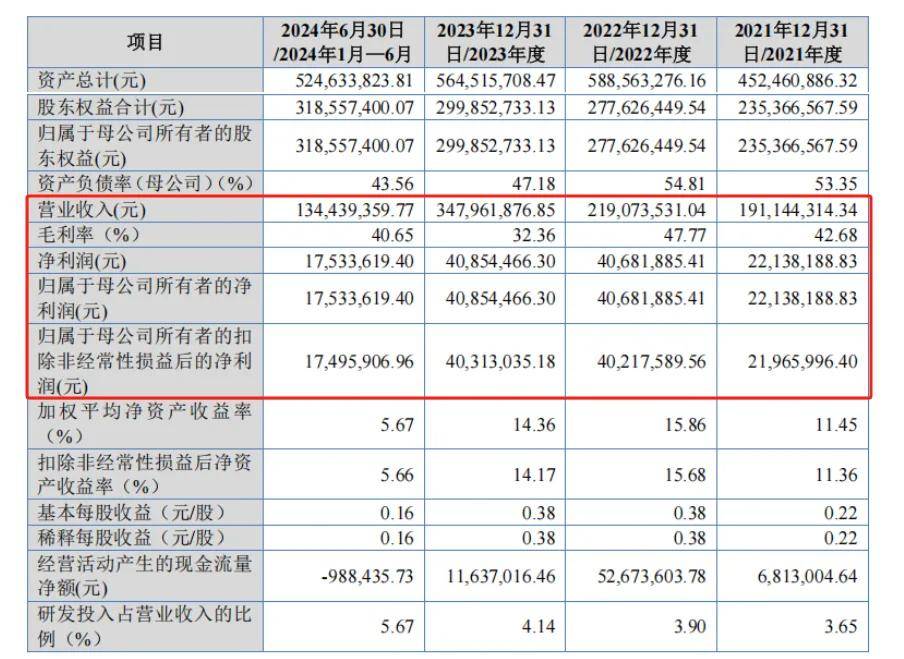 | 项目 | 2024年6月30日/2024年1月—6月 | 2023年12月31日/2023年度 | 2022年12月31日/2022年度 | 2021年12月31日/2021年度 |
|---|---|---|---|---|
| 资产总计(元) | 524,633,823.81 | 564,515,708.47 | 588,563,276.16 | 452,460,886.32 |
| 股东权益合计(元) | 318,557,400.07 | 299,852,733.13 | 277,626,449.54 | 235,366,567.59 |
| 归属于母公司所有者的股东权益(元) | 318,557,400.07 | 299,852,733.13 | 277,626,449.54 | 235,366,567.59 |
| 资产负债率（母公司）(%) | 43.56 | 47.18 | 54.81 | 53.35 |
| 营业收入(元) | 134,439,359.77 | 347,961,876.85 | 219,073,531.04 | 191,144,314.34 |
| 毛利率（%） | 40.65 | 32.36 | 47.77 | 42.68 |
| 净利润(元) | 17,533,619.40 | 40,854,466.30 | 40,681,885.41 | 22,138,188.83 |
| 归属于母公司所有者的净利润(元) | 17,533,619.40 | 40,854,466.30 | 40,681,885.41 | 22,138,188.83 |
| 归属于母公司所有者的扣除非经常性损益后的净利润(元) | 17,495,906.96 | 40,313,035.18 | 40,217,589.56 | 21,965,996.40 |
| 加权平均净资产收益率（%） | 5.67 | 14.36 | 15.86 | 11.45 |
| 扣除非经常性损益后净资产收益率（%） | 5.66 | 14.17 | 15.68 | 11.36 |
| 基本每股收益（元/股） | 0.16 | 0.38 | 0.38 | 0.22 |
| 稀释每股收益（元/股） | 0.16 | 0.38 | 0.38 | 0.22 |
| 经营活动产生的现金流量净额(元) | -988,435.73 | 11,637,016.46 | 52,673,603.78 | 6,813,004.64 |
| 研发投入占营业收入的比例（%） | 5.67 | 4.14 | 3.90 | 3.65 |